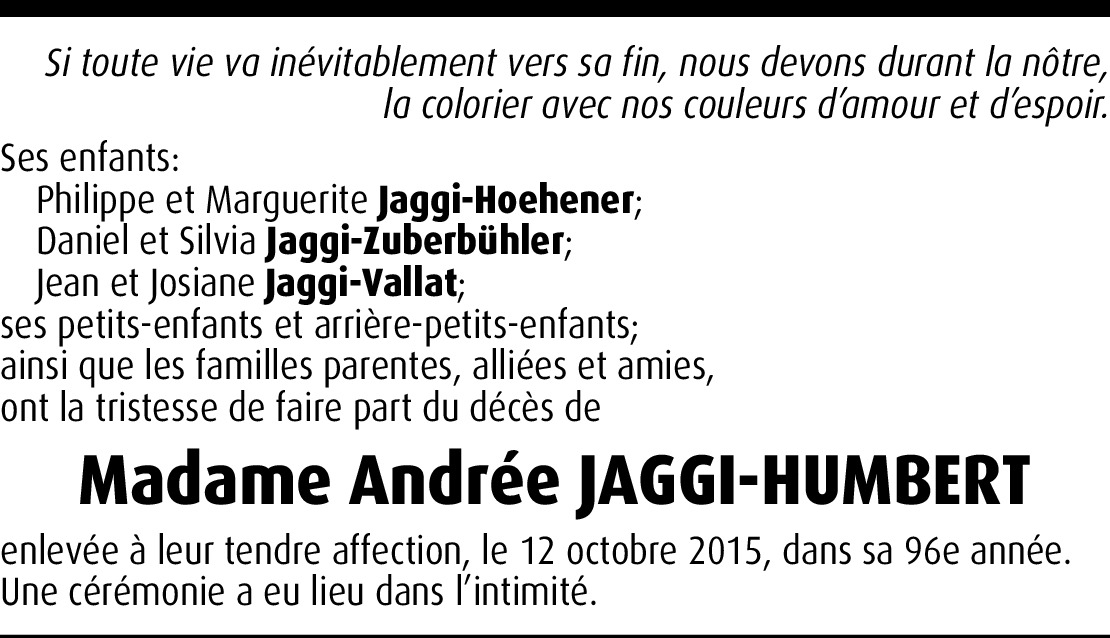 Si toute vie va inévitablement vers sa fin, nous devons durant la nôtre, la colorier avec nos couleurs d'amour et d'espoir.

Ses enfants:
Philippe et Marguerite Jaggi-Hoehener;
Daniel et Silvia Jaggi-Zuberbühler;
Jean et Josiane Jaggi-Vallat;
ses petits-enfants et arrière-petits-enfants;
ainsi que les familles parentes, alliées et amies,
ont la tristesse de faire part du décès de

Madame Andrée JAGGI-HUMBERT

enlevée à leur tendre affection, le 12 octobre 2015, dans sa 96e année.
Une cérémonie a eu lieu dans l'intimité.